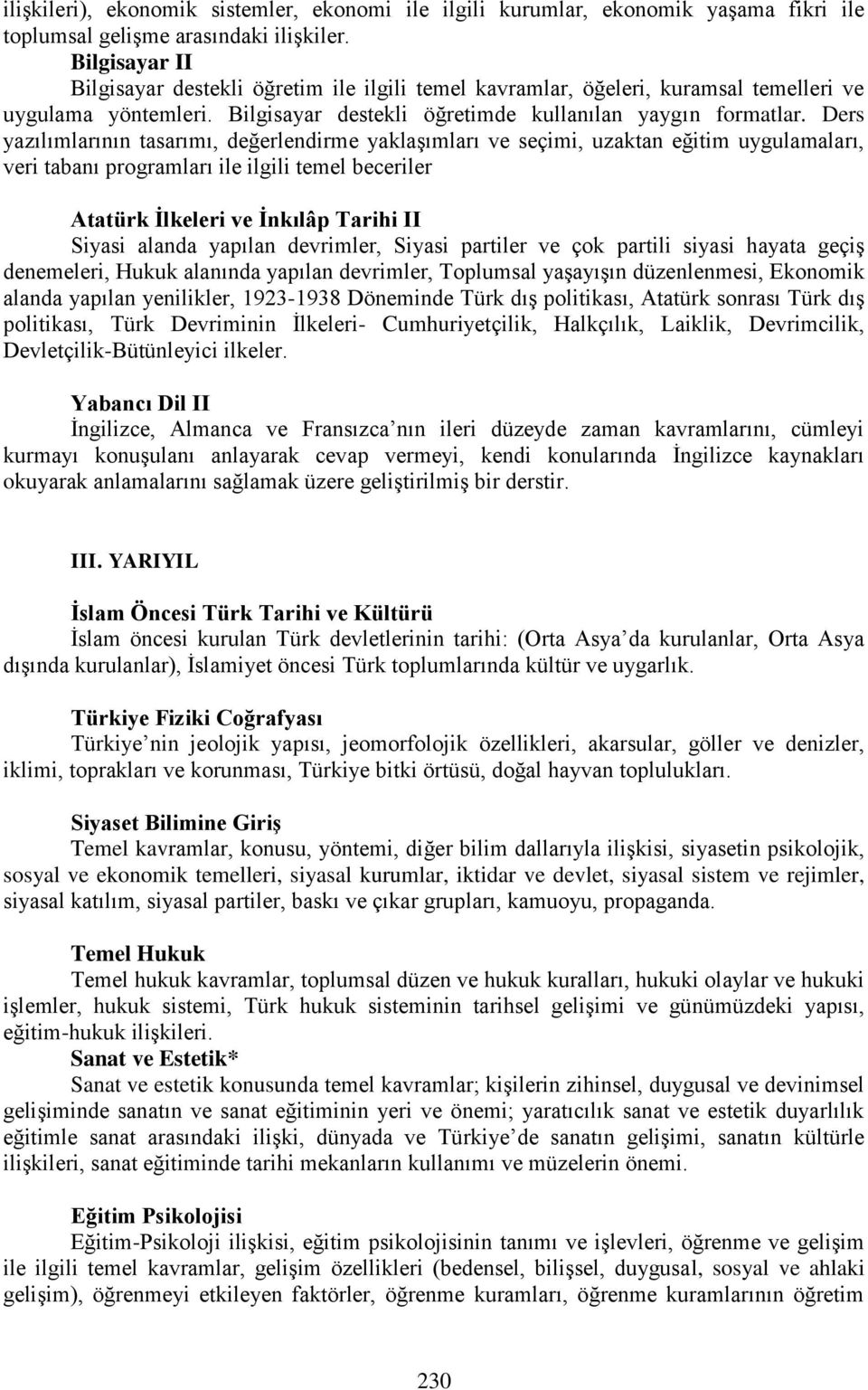 ilişkileri), ekonomik sistemler, ekonomi ile ilgili kurumlar, ekonomik yaşama fikri ile toplumsal gelişme arasındaki ilişkiler.
Bilgisayar II
Bilgisayar destekli öğretim ile ilgili temel kavramlar, öğeleri, kuramsal temelleri ve uygulama yöntemleri. Bilgisayar destekli öğretimde kullanılan yaygın formatlar. Ders yazılımlarının tasarımı, değerlendirme yaklaşımları ve seçimi, uzaktan eğitim uygulamaları, veri tabanı programları ile ilgili temel beceriler

Atatürk İlkeleri ve İnkılâp Tarihi II
Siyasi alanda yapılan devrimler, Siyasi partiler ve çok partili siyasi hayata geçiş denemeleri, Hukuk alanında yapılan devrimler, Toplumsal yaşayışın düzenlenmesi, Ekonomik alanda yapılan yenilikler, 1923-1938 Döneminde Türk dış politikası, Atatürk sonrası Türk dış politikası, Türk Devriminin İlkeleri- Cumhuriyetçilik, Halkçılık, Laiklik, Devrimcilik, Devletçilik-Bütünleyici ilkeler.

Yabancı Dil II
İngilizce, Almanca ve Fransızca nın ileri düzeyde zaman kavramlarını, cümleyi kurmayı konuşulanı anlayarak cevap vermeyi, kendi konularında İngilizce kaynakları okuyarak anlamalarını sağlamak üzere geliştirilmiş bir derstir.

III. YARIYIL

İslam Öncesi Türk Tarihi ve Kültürü
İslam öncesi kurulan Türk devletlerinin tarihi: (Orta Asya da kurulanlar, Orta Asya dışında kurulanlar), İslamiyet öncesi Türk toplumlarında kültür ve uygarlık.

Türkiye Fiziki Coğrafyası
Türkiye nin jeolojik yapısı, jeomorfolojik özellikleri, akarsular, göller ve denizler, iklimi, toprakları ve korunması, Türkiye bitki örtüsü, doğal hayvan toplulukları.

Siyaset Bilimine Giriş
Temel kavramlar, konusu, yöntemi, diğer bilim dallarıyla ilişkisi, siyasetin psikolojik, sosyal ve ekonomik temelleri, siyasal kurumlar, iktidar ve devlet, siyasal sistem ve rejimler, siyasal katılım, siyasal partiler, baskı ve çıkar grupları, kamuoyu, propaganda.

Temel Hukuk
Temel hukuk kavramlar, toplumsal düzen ve hukuk kuralları, hukuki olaylar ve hukuki işlemler, hukuk sistemi, Türk hukuk sisteminin tarihsel gelişimi ve günümüzdeki yapısı, eğitim-hukuk ilişkileri.
Sanat ve Estetik*
Sanat ve estetik konusunda temel kavramlar; kişilerin zihinsel, duygusal ve devinimsel gelişiminde sanatın ve sanat eğitiminin yeri ve önemi; yaratıcılık sanat ve estetik duyarlılık eğitimle sanat arasındaki ilişki, dünyada ve Türkiye de sanatın gelişimi, sanatın kültürle ilişkileri, sanat eğitiminde tarihi mekanların kullanımı ve müzelerin önemi.

Eğitim Psikolojisi
Eğitim-Psikoloji ilişkisi, eğitim psikolojisinin tanımı ve işlevleri, öğrenme ve gelişim ile ilgili temel kavramlar, gelişim özellikleri (bedensel, bilişsel, duygusal, sosyal ve ahlaki gelişim), öğrenmeyi etkileyen faktörler, öğrenme kuramları, öğrenme kuramlarının öğretim

230